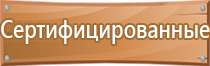 Сертифицированные